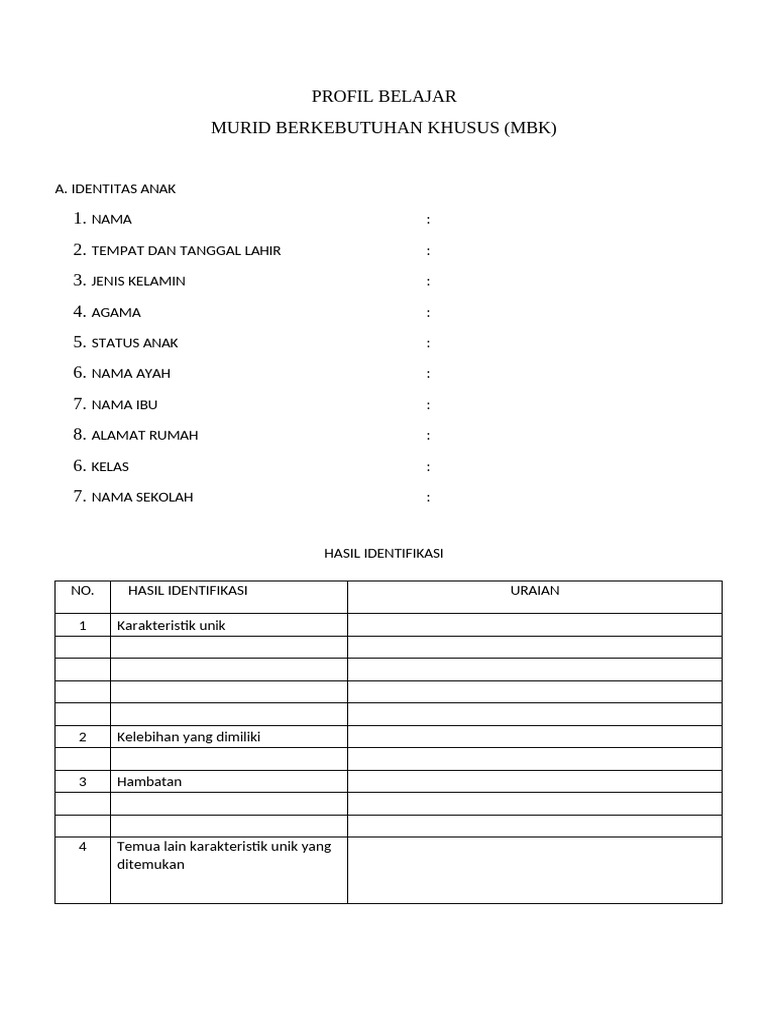 PROFIL BELAJAR

MURID BERKEBUTUHAN KHUSUS (MBK)

A. IDENTITAS ANAK

1. NAMA :
2. TEMPAT DAN TANGGAL LAHIR :
3. JENIS KELAMIN :
4. AGAMA :
5. STATUS ANAK :
6. NAMA AYAH :
7. NAMA IBU :
8. ALAMAT RUMAH :
6. KELAS :
7. NAMA SEKOLAH :

HASIL IDENTIFIKASI

| NO. | HASIL IDENTIFIKASI | URAIAN |
|---|---|---|
| 1 | Karakteristik unik | |
| | | |
| | | |
| | | |
| | | |
| 2 | Kelebihan yang dimiliki | |
| | | |
| 3 | Hambatan | |
| | | |
| | | |
| 4 | Temua lain karakteristik unik yang ditemukan | |